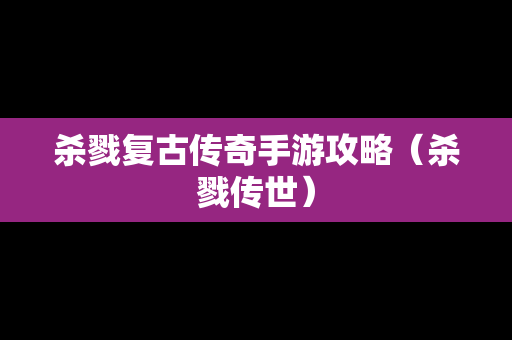 杀戮复古传奇手游攻略（杀戮传世）